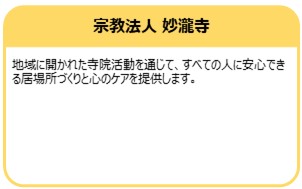 宗教法人 妙瀧寺

地域に開かれた寺院活動を通じて、すべての人に安心できる居場所づくりと心のケアを提供します。